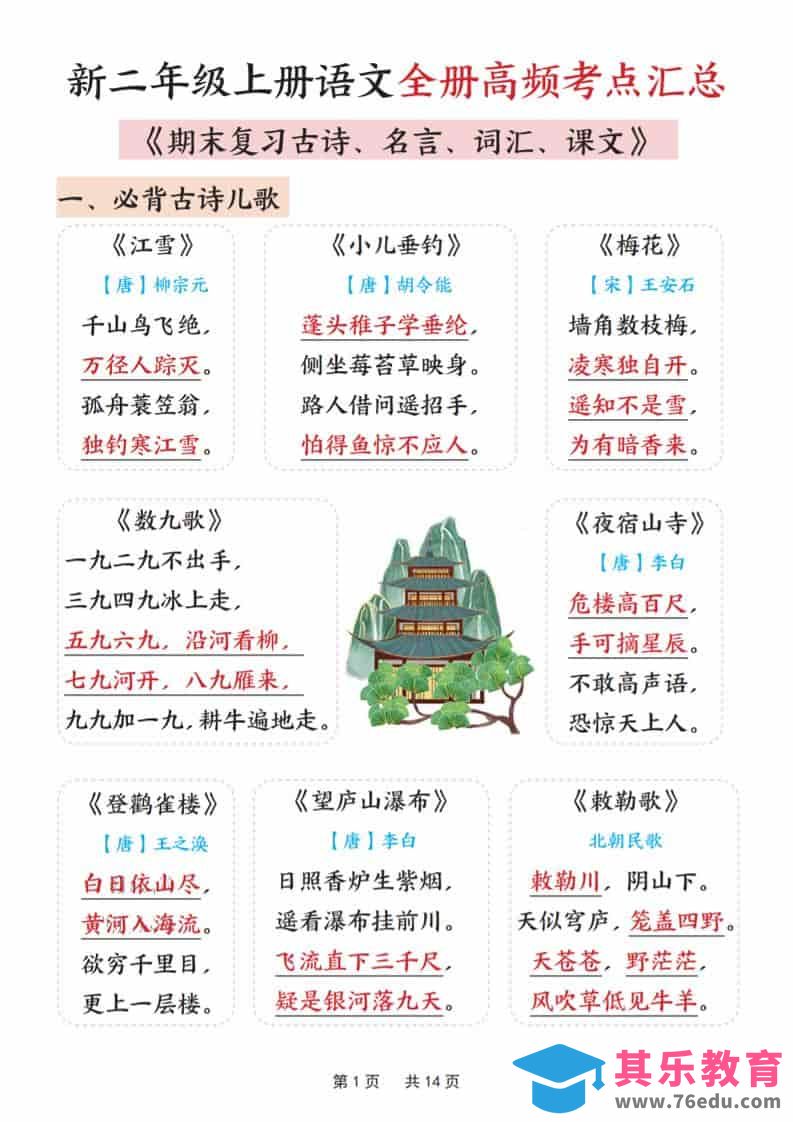 新二年级上册语文全册高频考点汇总

《期末复习古诗、名言、词汇、课文》

一、必背古诗儿歌

《江雪》
【唐】柳宗元
千山鸟飞绝，
万径人踪灭。
孤舟蓑笠翁，
独钓寒江雪。

《小儿垂钓》
【唐】胡令能
蓬头稚子学垂纶，
侧坐莓苔草映身。
路人借问遥招手，
怕得鱼惊不应人。

《梅花》
【宋】王安石
墙角数枝梅，
凌寒独自开。
遥知不是雪，
为有暗香来。

《数九歌》
一九二九不出手，
三九四九冰上走，
五九六九，沿河看柳，
七九河开，八九雁来，
九九加一九，耕牛遍地走。

《夜宿山寺》
【唐】李白
危楼高百尺，
手可摘星辰。
不敢高声语，
恐惊天上人。

《登鹳雀楼》
【唐】王之涣
白日依山尽，
黄河入海流。
欲穷千里目，
更上一层楼。

《望庐山瀑布》
【唐】李白
日照香炉生紫烟，
遥看瀑布挂前川。
飞流直下三千尺，
疑是银河落九天。

《敕勒歌》
北朝民歌
敕勒川，阴山下。
天似穹庐，笼盖四野。
天苍苍，野茫茫，
风吹草低见牛羊。

第1页 共14页

其乐教育
www.76edu.com